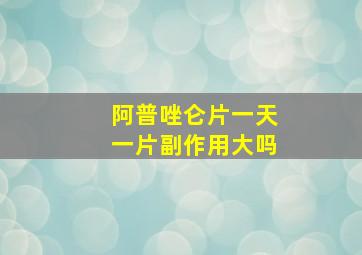 阿普唑仑片一天
一片副作用大吗